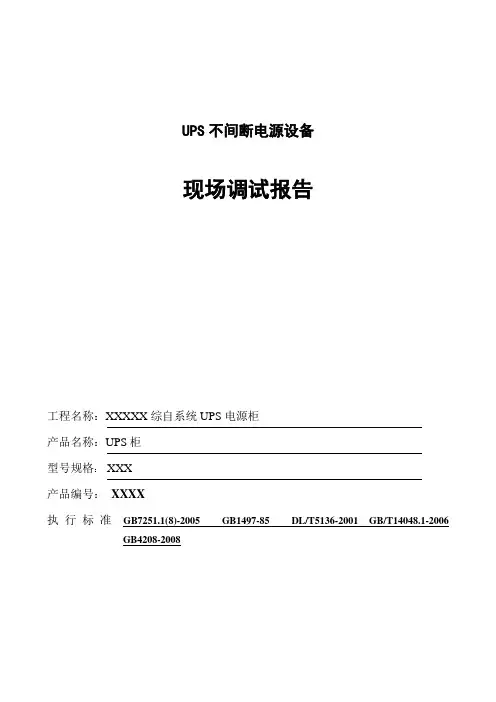 UPS 不间断电源设备

现场调试报告

工程名称：XXXXX 综自系统 UPS 电源柜

产品名称：UPS 柜

型号规格：XXX

产品编号： XXXX

执 行 标 准 GB7251.1(8)-2005 GB1497-85 DL/T5136-2001 GB/T14048.1-2006 GB4208-2008